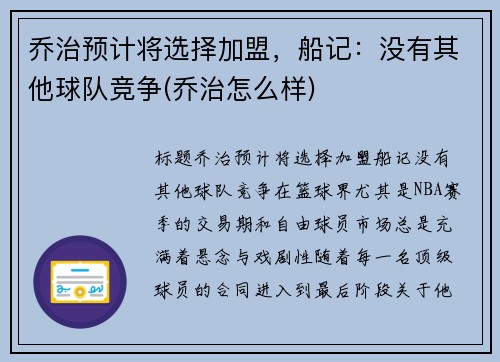 乔治预计将选择加盟，船记：没有其他球队竞争(乔治怎么样)

标题乔治预计将选择加盟船记没有其他球队竞争在篮球界尤其是NBA赛季的交易期和自由球员市场总是充满着悬念与戏剧性随着每一名顶级球员的合同进入到最后阶段关于他